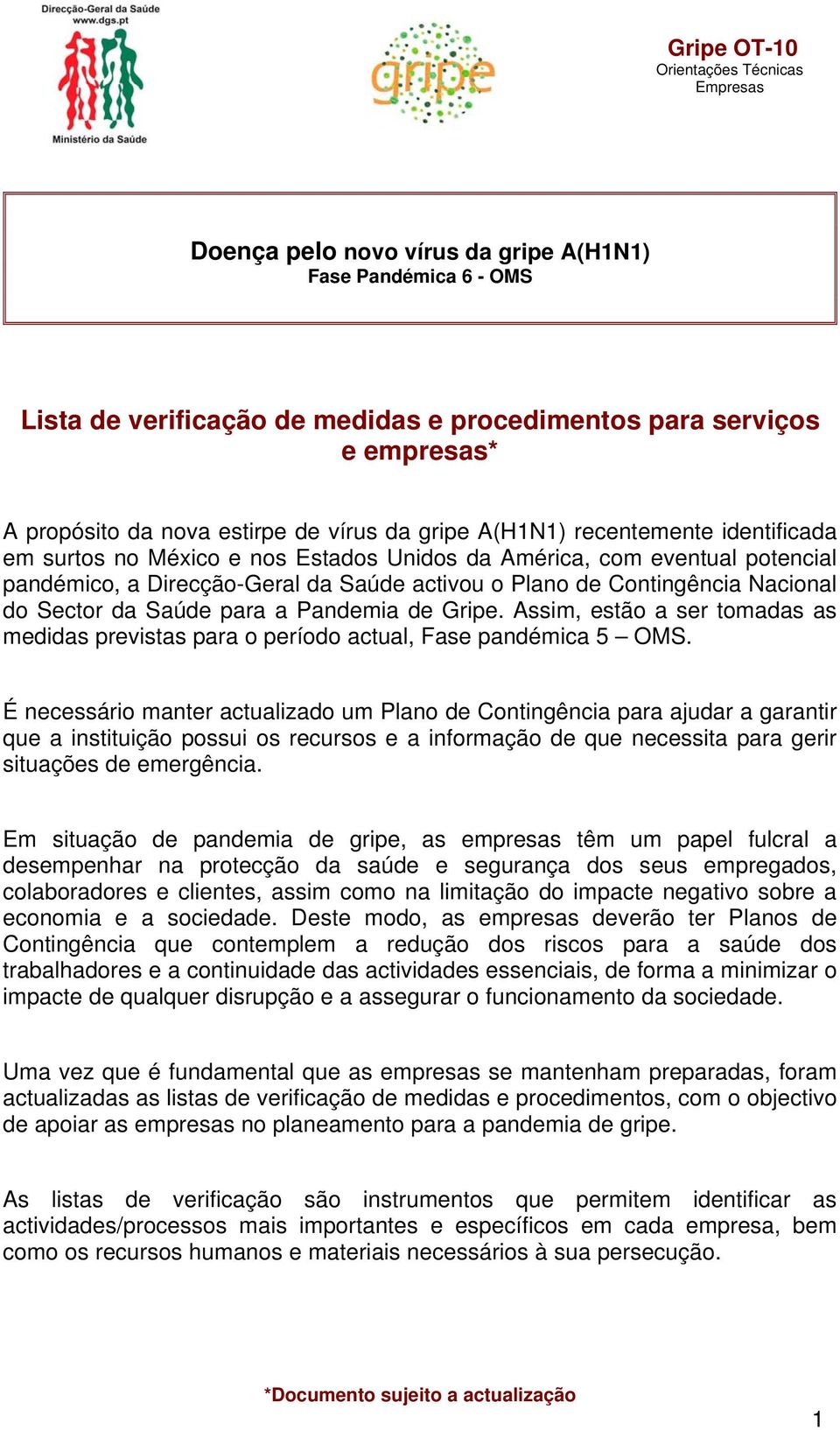 Direcção-Geral da Saúde
www.dgs.pt
Ministério da Saúde

gripe

Gripe OT-10
Orientações Técnicas
Empresas

Doença pelo novo vírus da gripe A(H1N1)
Fase Pandémica 6 - OMS

Lista de verificação de medidas e procedimentos para serviços e empresas*

A propósito da nova estirpe de vírus da gripe A(H1N1) recentemente identificada em surtos no México e nos Estados Unidos da América, com eventual potencial pandémico, a Direcção-Geral da Saúde activou o Plano de Contingência Nacional do Sector da Saúde para a Pandemia de Gripe. Assim, estão a ser tomadas as medidas previstas para o período actual, Fase pandémica 5 – OMS.

É necessário manter actualizado um Plano de Contingência para ajudar a garantir que a instituição possui os recursos e a informação de que necessita para gerir situações de emergência.

Em situação de pandemia de gripe, as empresas têm um papel fulcral a desempenhar na protecção da saúde e segurança dos seus empregados, colaboradores e clientes, assim como na limitação do impacte negativo sobre a economia e a sociedade. Deste modo, as empresas deverão ter Planos de Contingência que contemplem a redução dos riscos para a saúde dos trabalhadores e a continuidade das actividades essenciais, de forma a minimizar o impacte de qualquer disrupção e a assegurar o funcionamento da sociedade.

Uma vez que é fundamental que as empresas se mantenham preparadas, foram actualizadas as listas de verificação de medidas e procedimentos, com o objectivo de apoiar as empresas no planeamento para a pandemia de gripe.

As listas de verificação são instrumentos que permitem identificar as actividades/processos mais importantes e específicos em cada empresa, bem como os recursos humanos e materiais necessários à sua persecução.

*Documento sujeito a actualização

1